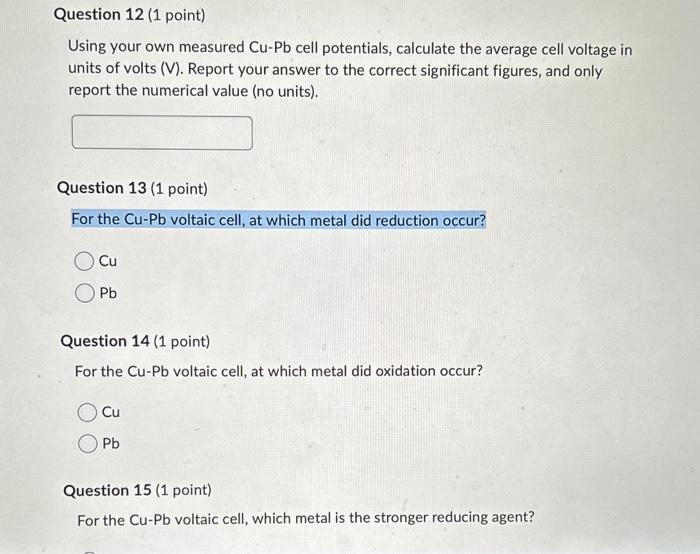 Question 12 (1 point)

Using your own measured Cu-Pb cell potentials, calculate the average cell voltage in units of volts (V). Report your answer to the correct significant figures, and only report the numerical value (no units).

Question 13 (1 point)

For the Cu-Pb voltaic cell, at which metal did reduction occur?

Cu

Pb

Question 14 (1 point)

For the Cu-Pb voltaic cell, at which metal did oxidation occur?

Cu

Pb

Question 15 (1 point)

For the Cu-Pb voltaic cell, which metal is the stronger reducing agent?